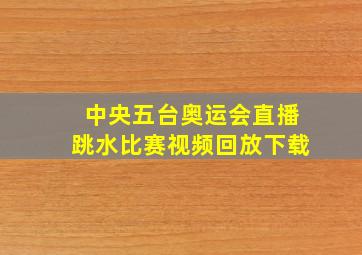 中央五台奥运会直播
跳水比赛视频回放下载